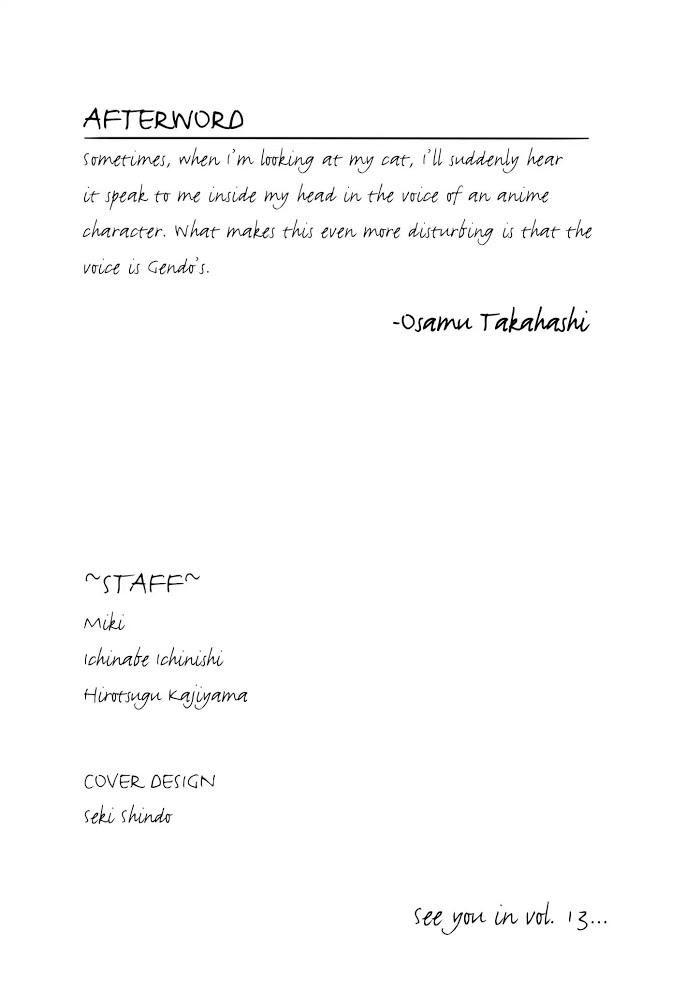 AFTERWORD

Sometimes, when I'm looking at my cat, I'll suddenly hear it speak to me inside my head in the voice of an anime character. What makes this even more disturbing is that the voice is Gendo's.

-Osamu Takahashi

~STAFF~
Miki
Ichinabe Ichinishi
Hirotsugu Kajiyama

COVER DESIGN
Seki Shindo

See you in vol. 13...